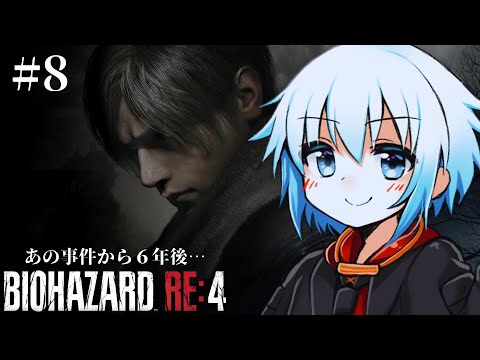 #8

あの事件から６年後…

BIOHAZARD RE:4